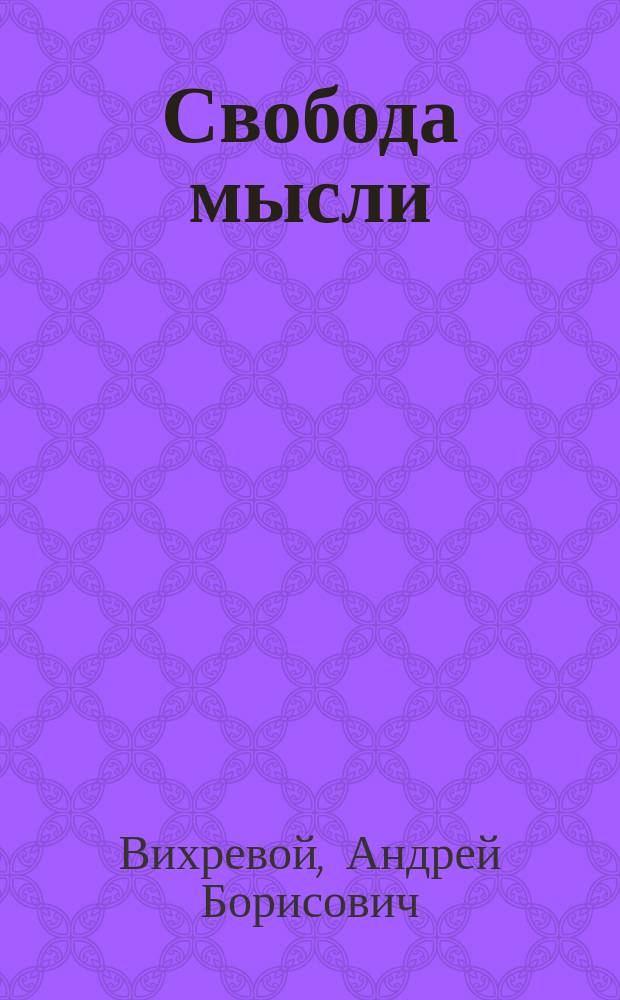 Свобода мысли

Вихревой, Андрей Борисович